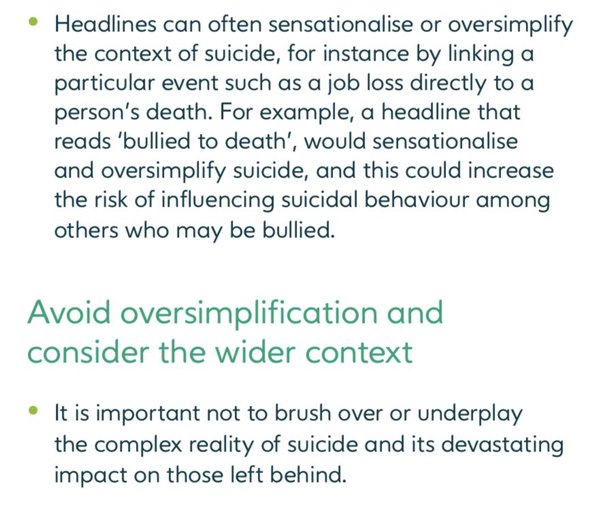 • Headlines can often sensationalise or oversimplify the context of suicide, for instance by linking a particular event such as a job loss directly to a person's death. For example, a headline that reads 'bullied to death', would sensationalise and oversimplify suicide, and this could increase the risk of influencing suicidal behaviour among others who may be bullied.

Avoid oversimplification and consider the wider context

• It is important not to brush over or underplay the complex reality of suicide and its devastating impact on those left behind.